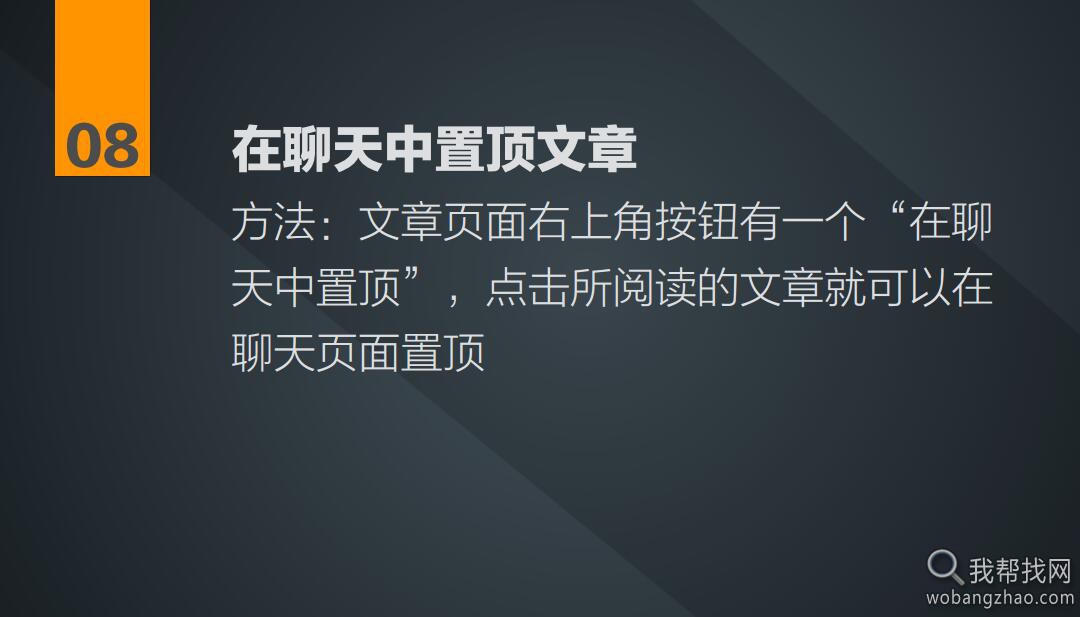 08

在聊天中置顶文章

方法：文章页面右上角按钮有一个“在聊天中置顶”，点击所阅读的文章就可以在聊天页面置顶

我帮找网
wobangzhao.com